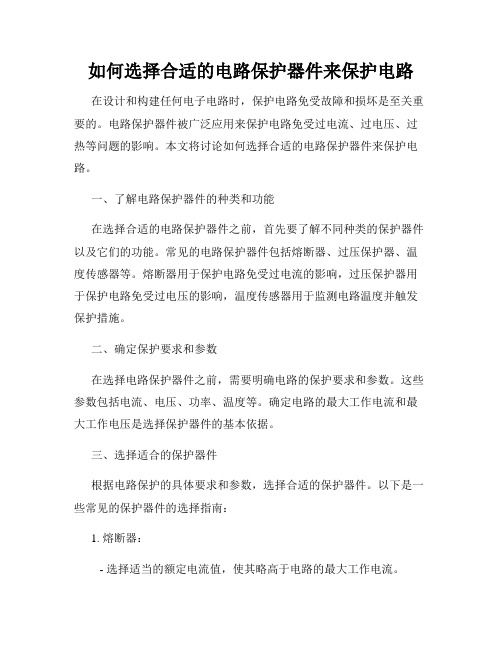 如何选择合适的电路保护器件来保护电路

在设计和构建任何电子电路时，保护电路免受故障和损坏是至关重要的。电路保护器件被广泛应用来保护电路免受过电流、过电压、过热等问题的影响。本文将讨论如何选择合适的电路保护器件来保护电路。

一、了解电路保护器件的种类和功能

在选择合适的电路保护器件之前，首先要了解不同种类的保护器件以及它们的功能。常见的电路保护器件包括熔断器、过压保护器、温度传感器等。熔断器用于保护电路免受过电流的影响，过压保护器用于保护电路免受过电压的影响，温度传感器用于监测电路温度并触发保护措施。

二、确定保护要求和参数

在选择电路保护器件之前，需要明确电路的保护要求和参数。这些参数包括电流、电压、功率、温度等。确定电路的最大工作电流和最大工作电压是选择保护器件的基本依据。

三、选择适合的保护器件

根据电路保护的具体要求和参数，选择合适的保护器件。以下是一些常见的保护器件的选择指南：

1. 熔断器：

- 选择适当的额定电流值，使其略高于电路的最大工作电流。